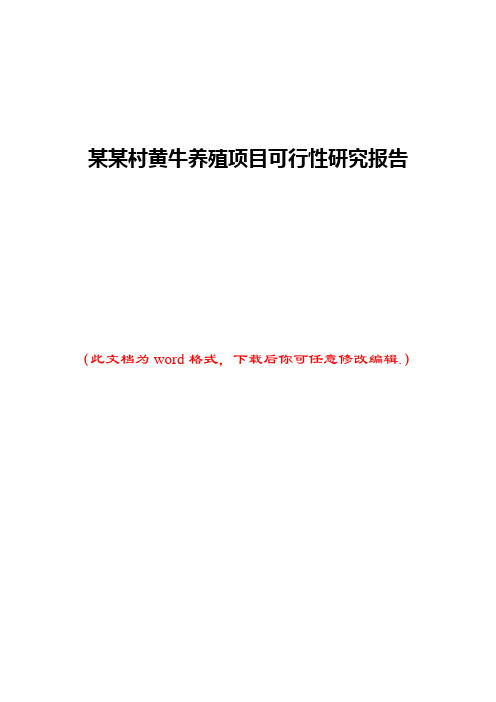 某某村黄牛养殖项目可行性研究报告

（此文档为 word 格式，下载后你可任意修改编辑.）